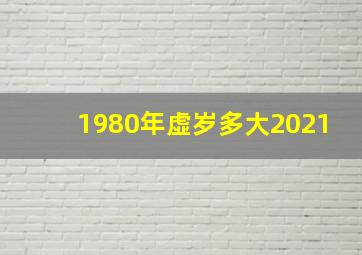 1980年虚岁多大2021